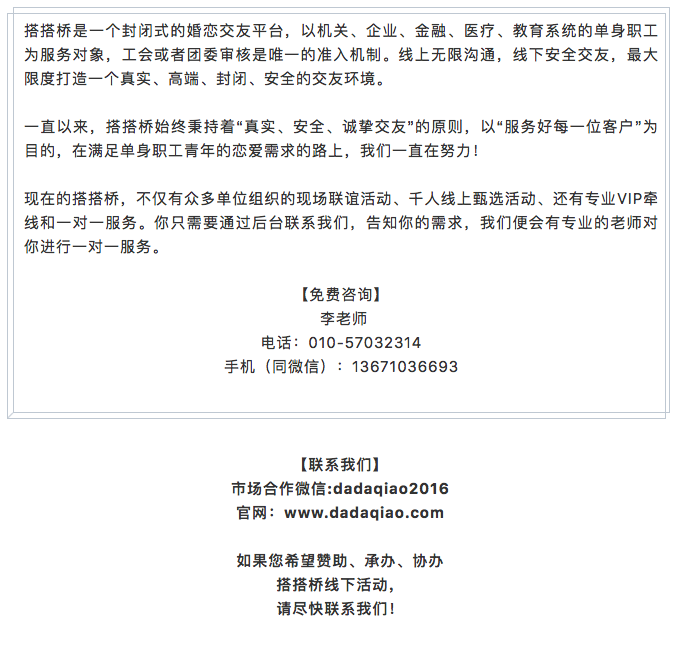 搭搭桥是一个封闭式的婚恋交友平台，以机关、企业、金融、医疗、教育系统的单身职工为服务对象，工会或者团委审核是唯一的准入机制。线上无限沟通，线下安全交友，最大限度打造一个真实、高端、封闭、安全的交友环境。

一直以来，搭搭桥始终秉持着“真实、安全、诚挚交友”的原则，以“服务好每一位客户”为目的，在满足单身职工青年的恋爱需求的路上，我们一直在努力！

现在的搭搭桥，不仅有众多单位组织的现场联谊活动、千人线上甄选活动、还有专业VIP牵线和一对一服务。你只需要通过后台联系我们，告知你的需求，我们便会有专业的老师对你进行一对一服务。

【免费咨询】
李老师
电话：010-57032314
手机（同微信）：13671036693

【联系我们】
市场合作微信:dadaqiao2016
官网：www.dadaqiao.com

如果您希望赞助、承办、协办
搭搭桥线下活动，
请尽快联系我们！